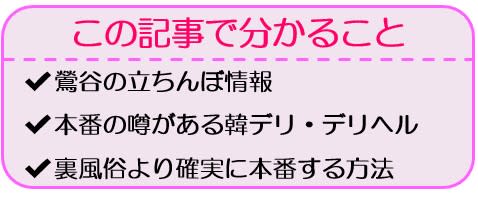 この記事で分かること

✔鶯谷の立ちんぼ情報

✔本番の噂がある韓デリ・デリヘル

✔裏風俗より確実に本番する方法